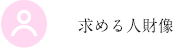 求める人財像